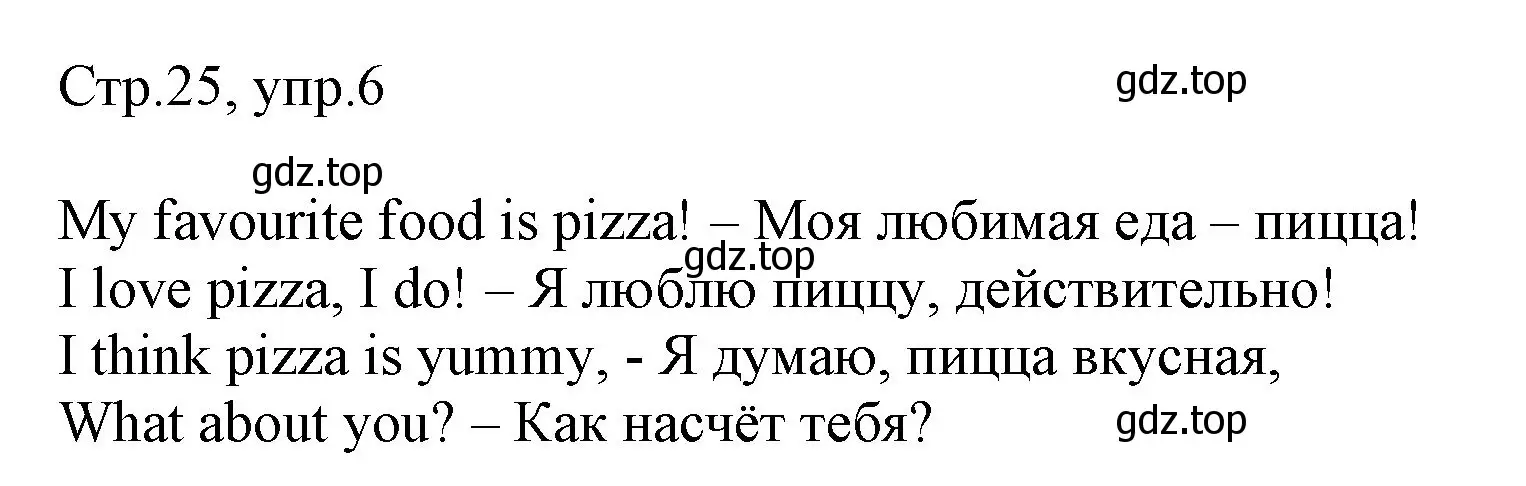 Стр.25, упр.6

gdz.top

gdz.top

My favourite food is pizza! – Моя любимая еда – пицца!
gdz.top
I love pizza, I do! – Я люблю пиццу, действительно!
I think pizza is yummy, - Я думаю, пицца вкусная,
What about you? – Как насчёт тебя?

gdz.top